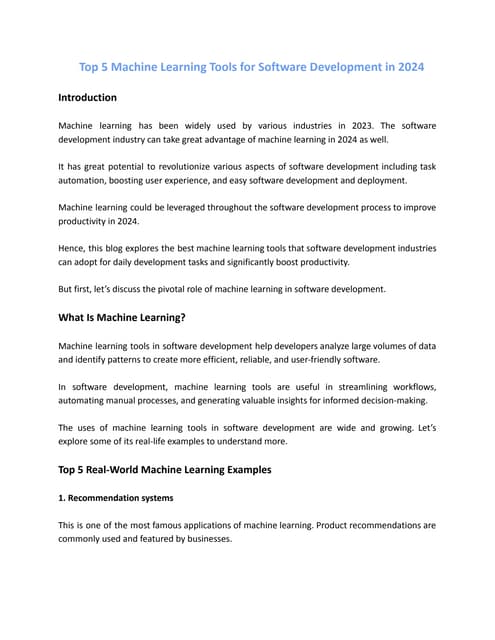 Top 5 Machine Learning Tools for Software Development in 2024

Introduction

Machine learning has been widely used by various industries in 2023. The software development industry can take great advantage of machine learning in 2024 as well.

It has great potential to revolutionize various aspects of software development including task automation, boosting user experience, and easy software development and deployment.

Machine learning could be leveraged throughout the software development process to improve productivity in 2024.

Hence, this blog explores the best machine learning tools that software development industries can adopt for daily development tasks and significantly boost productivity.

But first, let's discuss the pivotal role of machine learning in software development.

What Is Machine Learning?

Machine learning tools in software development help developers analyze large volumes of data and identify patterns to create more efficient, reliable, and user-friendly software.

In software development, machine learning tools are useful in streamlining workflows, automating manual processes, and generating valuable insights for informed decision-making.

The uses of machine learning tools in software development are wide and growing. Let's explore some of its real-life examples to understand more.

Top 5 Real-World Machine Learning Examples

1. Recommendation systems

This is one of the most famous applications of machine learning. Product recommendations are commonly used and featured by businesses.